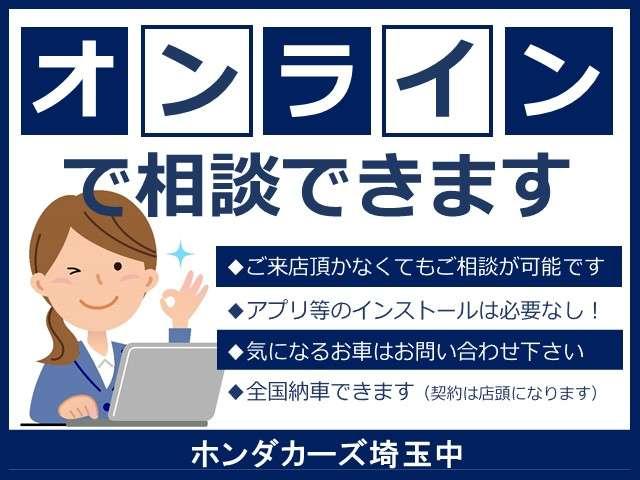 オンライン

で相談できます

◆ご来店頂かなくてもご相談が可能です

◆アプリ等のインストールは必要なし！

◆気になるお車はお問い合わせ下さい

◆全国納車できます（契約は店頭になります）

ホンダカーズ埼玉中